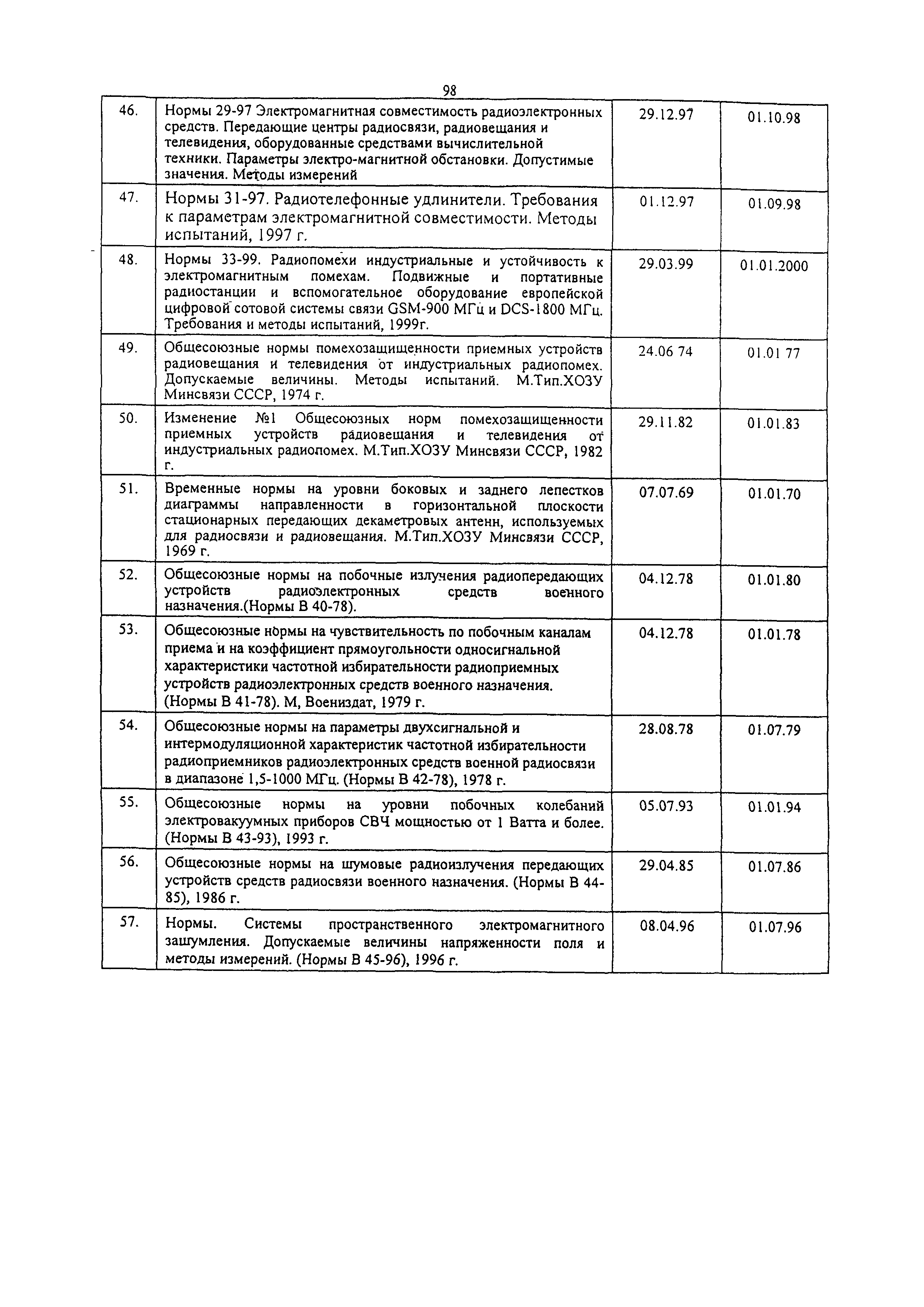 98

| | | | |
|---|---|---|---|
| 46. | Нормы 29-97 Электромагнитная совместимость радиоэлектронных средств. Передающие центры радиосвязи, радиовещания и телевидения, оборудованные средствами вычислительной техники. Параметры электро-магнитной обстановки. Допустимые значения. Методы измерений | 29.12.97 | 01.10.98 |
| 47. | Нормы 31-97. Радиотелефонные удлинители. Требования к параметрам электромагнитной совместимости. Методы испытаний, 1997 г. | 01.12.97 | 01.09.98 |
| 48. | Нормы 33-99. Радиопомехи индустриальные и устойчивость к электромагнитным помехам. Подвижные и портативные радиостанции и вспомогательное оборудование европейской цифровой сотовой системы связи GSM-900 МГц и DCS-1800 МГц. Требования и методы испытаний, 1999г. | 29.03.99 | 01.01.2000 |
| 49. | Общесоюзные нормы помехозащищенности приемных устройств радиовещания и телевидения от индустриальных радиопомех. Допускаемые величины. Методы испытаний. М.Тип.ХОЗУ Минсвязи СССР, 1974 г. | 24.06 74 | 01.01 77 |
| 50. | Изменение №1 Общесоюзных норм помехозащищенности приемных устройств радиовещания и телевидения от индустриальных радиопомех. М.Тип.ХОЗУ Минсвязи СССР, 1982 г. | 29.11.82 | 01.01.83 |
| 51. | Временные нормы на уровни боковых и заднего лепестков диаграммы направленности в горизонтальной плоскости стационарных передающих декаметровых антенн, используемых для радиосвязи и радиовещания. М.Тип.ХОЗУ Минсвязи СССР, 1969 г. | 07.07.69 | 01.01.70 |
| 52. | Общесоюзные нормы на побочные излучения радиопередающих устройств радиоэлектронных средств военного назначения.(Нормы В 40-78). | 04.12.78 | 01.01.80 |
| 53. | Общесоюзные нормы на чувствительность по побочным каналам приема и на коэффициент прямоугольности односигнальной характеристики частотной избирательности радиоприемных устройств радиоэлектронных средств военного назначения. (Нормы В 41-78). М, Воениздат, 1979 г. | 04.12.78 | 01.01.78 |
| 54. | Общесоюзные нормы на параметры двухсигнальной и интермодуляционной характеристик частотной избирательности радиоприемников радиоэлектронных средств военной радиосвязи в диапазоне 1,5-1000 МГц. (Нормы В 42-78), 1978 г. | 28.08.78 | 01.07.79 |
| 55. | Общесоюзные нормы на уровни побочных колебаний электровакуумных приборов СВЧ мощностью от 1 Ватта и более. (Нормы В 43-93), 1993 г. | 05.07.93 | 01.01.94 |
| 56. | Общесоюзные нормы на шумовые радиоизлучения передающих устройств средств радиосвязи военного назначения. (Нормы В 44-85), 1986 г. | 29.04.85 | 01.07.86 |
| 57. | Нормы. Системы пространственного электромагнитного зашумления. Допускаемые величины напряженности поля и методы измерений. (Нормы В 45-96), 1996 г. | 08.04.96 | 01.07.96 |